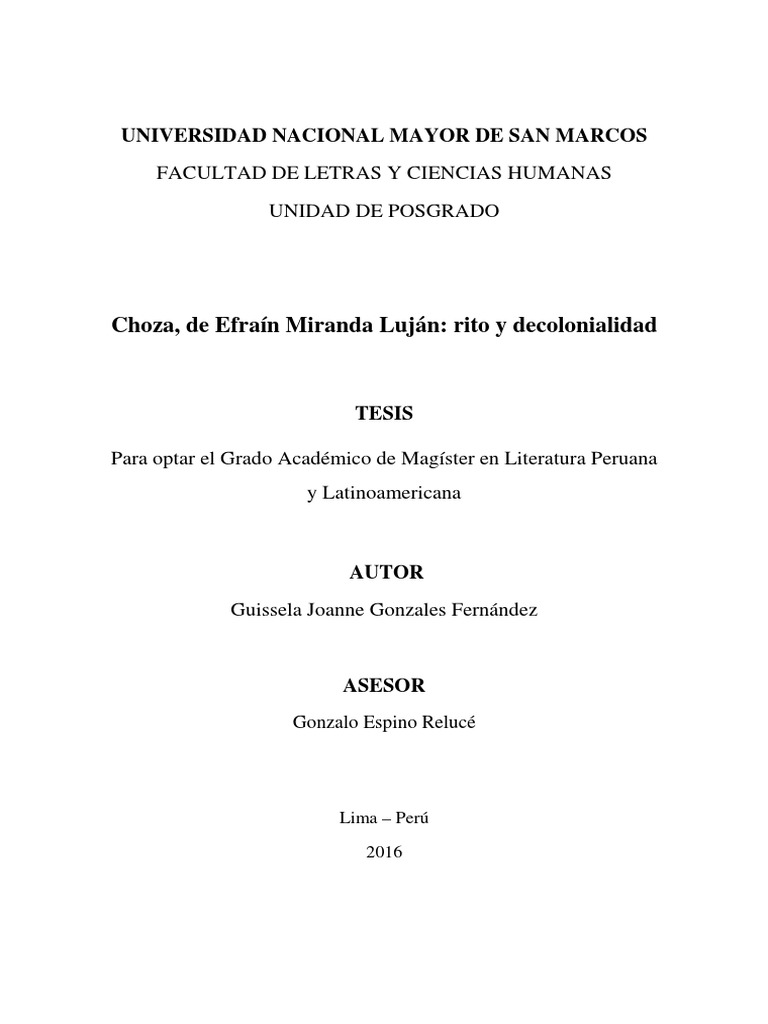 UNIVERSIDAD NACIONAL MAYOR DE SAN MARCOS
FACULTAD DE LETRAS Y CIENCIAS HUMANAS
UNIDAD DE POSGRADO

Choza, de Efraín Miranda Luján: rito y decolonialidad

TESIS

Para optar el Grado Académico de Magíster en Literatura Peruana y Latinoamericana

AUTOR

Guissela Joanne Gonzales Fernández

ASESOR

Gonzalo Espino Relucé

Lima – Perú

2016